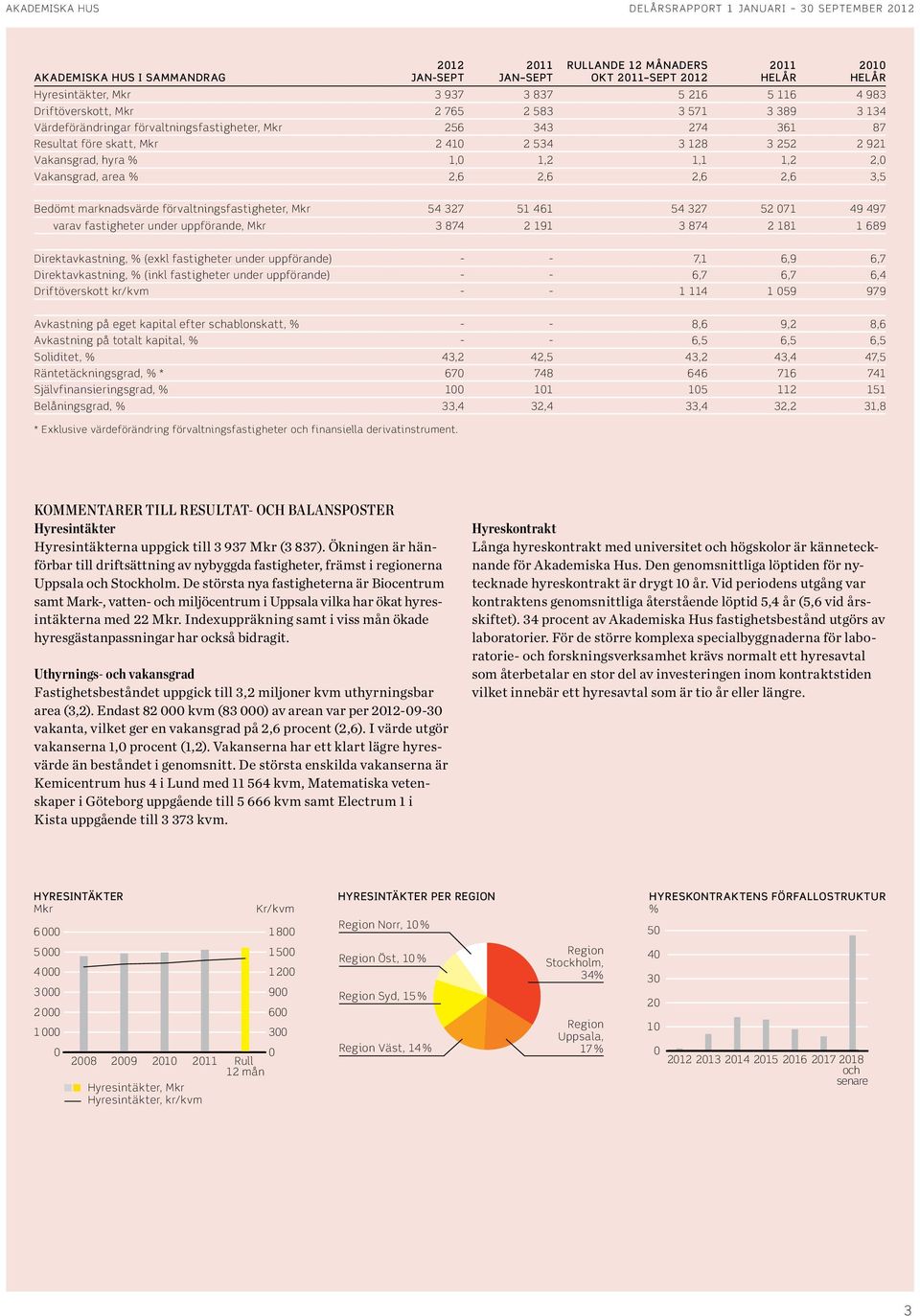 AKADEMISKA HUS

DELÅRSRAPPORT 1 JANUARI – 30 SEPTEMBER 2012

| AKADEMISKA HUS I SAMMANDRAG | 2012 JAN–SEPT | 2011 JAN–SEPT | RULLANDE 12 MÅNADERS OKT 2011–SEPT 2012 | 2011 HELÅR | 2010 HELÅR |
|---|---|---|---|---|---|
| Hyresintäkter, Mkr | 3 937 | 3 837 | 5 216 | 5 116 | 4 983 |
| Driftöverskott, Mkr | 2 765 | 2 583 | 3 571 | 3 389 | 3 134 |
| Värdeförändringar förvaltningsfastigheter, Mkr | 256 | 343 | 274 | 361 | 87 |
| Resultat före skatt, Mkr | 2 410 | 2 534 | 3 128 | 3 252 | 2 921 |
| Vakansgrad, hyra % | 1,0 | 1,2 | 1,1 | 1,2 | 2,0 |
| Vakansgrad, area % | 2,6 | 2,6 | 2,6 | 2,6 | 3,5 |
| Bedömt marknadsvärde förvaltningsfastigheter, Mkr | 54 327 | 51 461 | 54 327 | 52 071 | 49 497 |
| varav fastigheter under uppförande, Mkr | 3 874 | 2 191 | 3 874 | 2 181 | 1 689 |
| Direktavkastning, % (exkl fastigheter under uppförande) | - | - | 7,1 | 6,9 | 6,7 |
| Direktavkastning, % (inkl fastigheter under uppförande) | - | - | 6,7 | 6,7 | 6,4 |
| Driftöverskott kr/kvm | - | - | 1 114 | 1 059 | 979 |
| Avkastning på eget kapital efter schablonskatt, % | - | - | 8,6 | 9,2 | 8,6 |
| Avkastning på totalt kapital, % | - | - | 6,5 | 6,5 | 6,5 |
| Soliditet, % | 43,2 | 42,5 | 43,2 | 43,4 | 47,5 |
| Räntetäckningsgrad, % * | 670 | 748 | 646 | 716 | 741 |
| Självfinansieringsgrad, % | 100 | 101 | 105 | 112 | 151 |
| Belåningsgrad, % | 33,4 | 32,4 | 33,4 | 32,2 | 31,8 |

* Exklusive värdeförändring förvaltningsfastigheter och finansiella derivatinstrument.

KOMMENTARER TILL RESULTAT- OCH BALANSPOSTER
Hyresintäkter
Hyresintäkterna uppgick till 3 937 Mkr (3 837). Ökningen är hänförbar till driftsättning av nybyggda fastigheter, främst i regionerna Uppsala och Stockholm. De största nya fastigheterna är Biocentrum samt Mark-, vatten- och miljöcentrum i Uppsala vilka har ökat hyresintäkterna med 22 Mkr. Indexuppräkning samt i viss mån ökade hyresgästanpassningar har också bidragit.

Uthyrnings- och vakansgrad
Fastighetsbeståndet uppgick till 3,2 miljoner kvm uthyrningsbar area (3,2). Endast 82 000 kvm (83 000) av arean var per 2012-09-30 vakanta, vilket ger en vakansgrad på 2,6 procent (2,6). I värde utgör vakanserna 1,0 procent (1,2). Vakanserna har ett klart lägre hyresvärde än beståndet i genomsnitt. De största enskilda vakanserna är Kemicentrum hus 4 i Lund med 11 564 kvm, Matematiska vetenskaper i Göteborg uppgående till 5 666 kvm samt Electrum 1 i Kista uppgående till 3 373 kvm.

Hyreskontrakt
Långa hyreskontrakt med universitet och högskolor är kännetecknande för Akademiska Hus. Den genomsnittliga löptiden för nytecknade hyreskontrakt är drygt 10 år. Vid periodens utgång var kontraktens genomsnittliga återstående löptid 5,4 år (5,6 vid årsskiftet). 34 procent av Akademiska Hus fastighetsbestånd utgörs av laboratorier. För de större komplexa specialbyggnaderna för laboratorie- och forskningsverksamhet krävs normalt ett hyresavtal som återbetalar en stor del av investeringen inom kontraktstiden vilket innebär ett hyresavtal som är tio år eller längre.

HYRESINTÄKTER
Mkr
Kr/kvm
6 000
5 000
4 000
3 000
2 000
1 000
0
1 800
1 500
1 200
900
600
300
0
2008 2009 2010 2011 Rull 12 mån
Hyresintäkter, Mkr
Hyresintäkter, kr/kvm

HYRESINTÄKTER PER REGION
Region Norr, 10 %
Region Öst, 10 %
Region Syd, 15 %
Region Väst, 14 %
Region Stockholm, 34 %
Region Uppsala, 17 %

HYRESKONTRAKTENS FÖRFALLOSTRUKTUR
%
50
40
30
20
10
0
2012 2013 2014 2015 2016 2017 2018 och senare

3